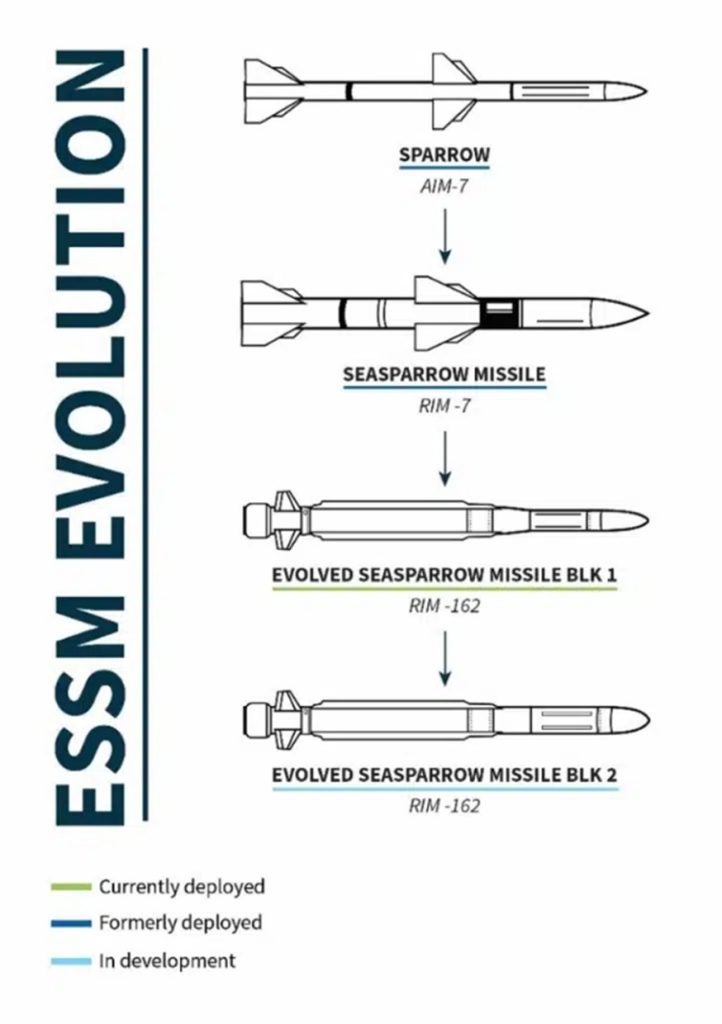 ESSM EVOLUTION

SPARROW
AIM-7

SEASPARROW MISSILE
RIM -7

EVOLVED SEASPARROW MISSILE BLK 1
RIM -162

EVOLVED SEASPARROW MISSILE BLK 2
RIM -162

Currently deployed
Formerly deployed
In development